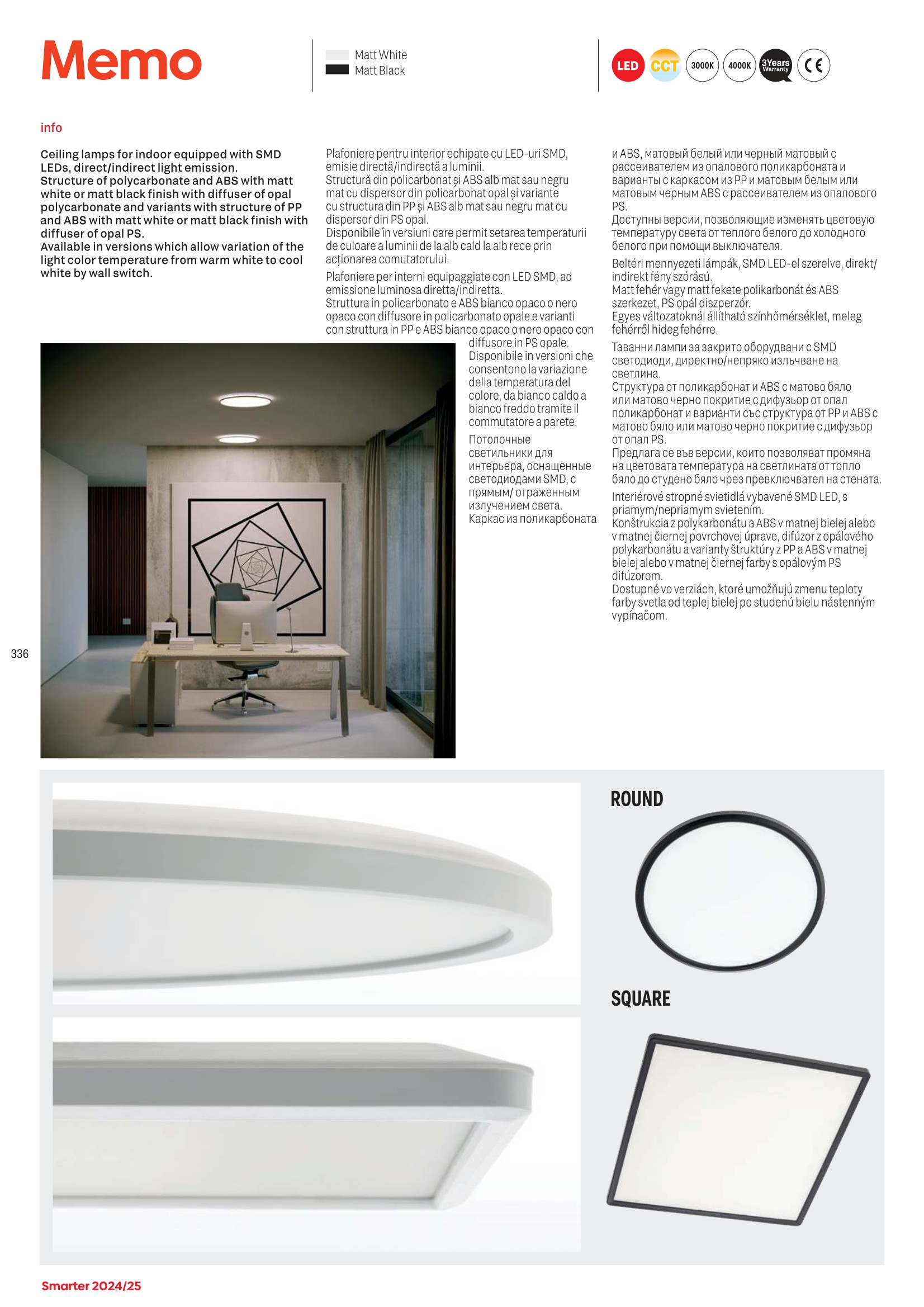 Memo

Matt White
Matt Black

LED CCT 3000K 4000K 3Years Warranty CE

info

Ceiling lamps for indoor equipped with SMD LEDs, direct/indirect light emission.
Structure of polycarbonate and ABS with matt white or matt black finish with diffuser of opal polycarbonate and variants with structure of PP and ABS with matt white or matt black finish with diffuser of opal PS.
Available in versions which allow variation of the light color temperature from warm white to cool white by wall switch.

Plafoniere pentru interior echipate cu LED-uri SMD, emisie directă/indirectă a luminii.
Structură din policarbonat și ABS alb mat sau negru mat cu dispersor din policarbonat opal și variante cu structura din PP și ABS alb mat sau negru mat cu dispersor din PS opal.
Disponibile în versiuni care permit setarea temperaturii de culoare a luminii de la alb cald la alb rece prin acționarea comutatorului.

Plafoniere per interni equipaggiate con LED SMD, ad emissione luminosa diretta/indiretta.
Struttura in policarbonato e ABS bianco opaco o nero opaco con diffusore in policarbonato opale e varianti con struttura in PP e ABS bianco opaco o nero opaco con diffusore in PS opale.
Disponibile in versioni che consentono la variazione della temperatura del colore, da bianco caldo a bianco freddo tramite il commutatore a parete.

Потолочные светильники для интерьера, оснащенные светодиодами SMD, с прямым/ отраженным излучением света.
Каркас из поликарбоната и ABS, матовый белый или черный матовый с рассеивателем из опалового поликарбоната и варианты с каркасом из PP и матовым белым или матовым черным ABS с рассеивателем из опалового PS.
Доступны версии, позволяющие изменять цветовую температуру света от теплого белого до холодного белого при помощи выключателя.

Beltéri mennyezeti lámpák, SMD LED-el szerelve, direkt/ indirekt fény szórású.
Matt fehér vagy matt fekete polikarbonát és ABS szerkezet, PS opál diszperzór.
Egyes változatoknál állítható színhőmérséklet, meleg fehérről hideg fehérre.

Таванни лампи за закрито оборудвани с SMD светодиоди, директно/непряко излъчване на светлина.
Структура от поликарбонат и ABS с матово бяло или матово черно покритие с дифузьор от опал поликарбонат и варианти със структура от PP и ABS с матово бяло или матово черно покритие с дифузьор от опал PS.
Предлага се във версии, които позволяват промяна на цветовата температура на светлината от топло бяло до студено бяло чрез превключвател на стената.

Interiérové stropné svietidlá vybavené SMD LED, s priamym/nepriamym svietením.
Konštrukcia z polykarbonátu a ABS v matnej bielej alebo v matnej čiernej povrchovej úprave, difúzor z opálového polykarbonátu a varianty štruktúry z PP a ABS v matnej bielej alebo v matnej čiernej farby s opálovým PS difúzorom.
Dostupné vo verziách, ktoré umožňujú zmenu teploty farby svetla od teplej bielej po studenú bielu nástenným vypínačom.

336

ROUND

SQUARE

Smarter 2024/25